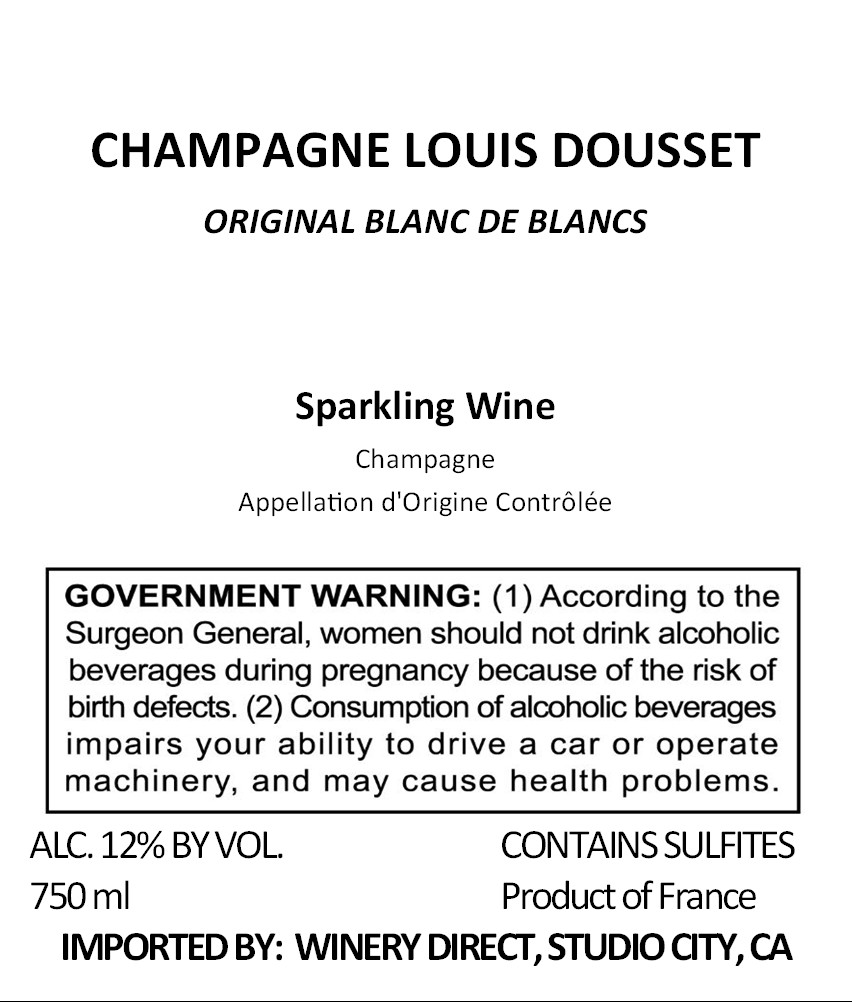 CHAMPAGNE LOUIS DOUSSET

ORIGINAL BLANC DE BLANCS

Sparkling Wine

Champagne

Appellation d'Origine Contrôlée

GOVERNMENT WARNING: (1) According to the Surgeon General, women should not drink alcoholic beverages during pregnancy because of the risk of birth defects. (2) Consumption of alcoholic beverages impairs your ability to drive a car or operate machinery, and may cause health problems.

ALC. 12% BY VOL.

750 ml

CONTAINS SULFITES

Product of France

IMPORTED BY: WINERY DIRECT, STUDIO CITY, CA